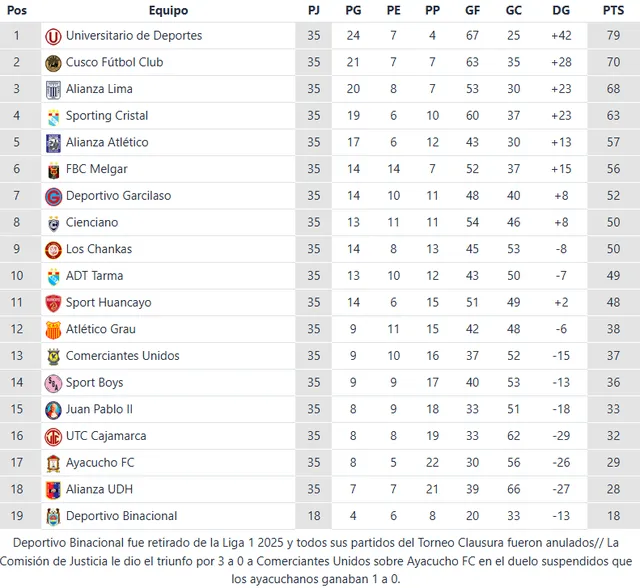 | Pos | Equipo | PJ | PG | PE | PP | GF | GC | DG | PTS |
|---|---|---|---|---|---|---|---|---|---|
| 1 | Universitario de Deportes | 35 | 24 | 7 | 4 | 67 | 25 | +42 | 79 |
| 2 | Cusco Fútbol Club | 35 | 21 | 7 | 7 | 63 | 35 | +28 | 70 |
| 3 | Alianza Lima | 35 | 20 | 8 | 7 | 53 | 30 | +23 | 68 |
| 4 | Sporting Cristal | 35 | 19 | 6 | 10 | 60 | 37 | +23 | 63 |
| 5 | Alianza Atlético | 35 | 17 | 6 | 12 | 43 | 30 | +13 | 57 |
| 6 | FBC Melgar | 35 | 14 | 14 | 7 | 52 | 37 | +15 | 56 |
| 7 | Deportivo Garcilaso | 35 | 14 | 10 | 11 | 48 | 40 | +8 | 52 |
| 8 | Cienciano | 35 | 13 | 11 | 11 | 54 | 46 | +8 | 50 |
| 9 | Los Chankas | 35 | 14 | 8 | 13 | 45 | 53 | -8 | 50 |
| 10 | ADT Tarma | 35 | 13 | 10 | 12 | 43 | 50 | -7 | 49 |
| 11 | Sport Huancayo | 35 | 14 | 6 | 15 | 51 | 49 | +2 | 48 |
| 12 | Atlético Grau | 35 | 9 | 11 | 15 | 42 | 48 | -6 | 38 |
| 13 | Comerciantes Unidos | 35 | 9 | 10 | 16 | 37 | 52 | -15 | 37 |
| 14 | Sport Boys | 35 | 9 | 9 | 17 | 40 | 53 | -13 | 36 |
| 15 | Juan Pablo II | 35 | 8 | 9 | 18 | 33 | 51 | -18 | 33 |
| 16 | UTC Cajamarca | 35 | 8 | 8 | 19 | 33 | 62 | -29 | 32 |
| 17 | Ayacucho FC | 35 | 8 | 5 | 22 | 30 | 56 | -26 | 29 |
| 18 | Alianza UDH | 35 | 7 | 7 | 21 | 39 | 66 | -27 | 28 |
| 19 | Deportivo Binacional | 18 | 4 | 6 | 8 | 20 | 33 | -13 | 18 |

Deportivo Binacional fue retirado de la Liga 1 2025 y todos sus partidos del Torneo Clausura fueron anulados// La Comisión de Justicia le dio el triunfo por 3 a 0 a Comerciantes Unidos sobre Ayacucho FC en el duelo suspendidos que los ayacuchanos ganaban 1 a 0.